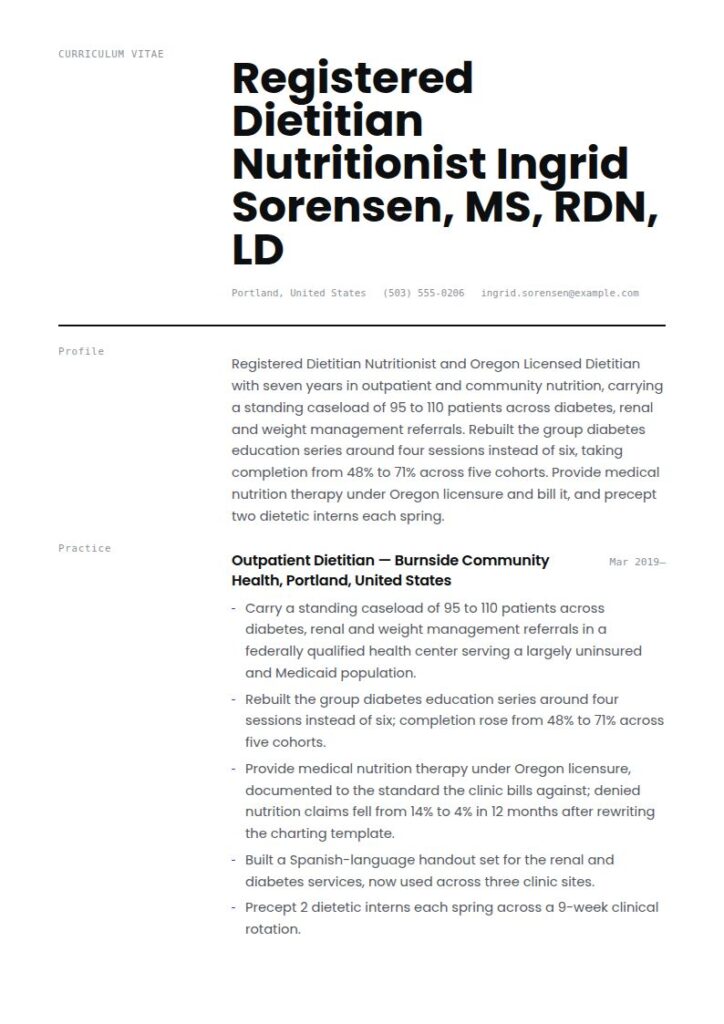 CURRICULUM VITAE

Registered Dietitian Nutritionist Ingrid Sorensen, MS, RDN, LD

Portland, United States (503) 555-0206 ingrid.sorensen@example.com

Profile

Registered Dietitian Nutritionist and Oregon Licensed Dietitian with seven years in outpatient and community nutrition, carrying a standing caseload of 95 to 110 patients across diabetes, renal and weight management referrals. Rebuilt the group diabetes education series around four sessions instead of six, taking completion from 48% to 71% across five cohorts. Provide medical nutrition therapy under Oregon licensure and bill it, and precept two dietetic interns each spring.

Practice

Outpatient Dietitian — Burnside Community Health, Portland, United States

Mar 2019–

- Carry a standing caseload of 95 to 110 patients across diabetes, renal and weight management referrals in a federally qualified health center serving a largely uninsured and Medicaid population.
- Rebuilt the group diabetes education series around four sessions instead of six; completion rose from 48% to 71% across five cohorts.
- Provide medical nutrition therapy under Oregon licensure, documented to the standard the clinic bills against; denied nutrition claims fell from 14% to 4% in 12 months after rewriting the charting template.
- Built a Spanish-language handout set for the renal and diabetes services, now used across three clinic sites.
- Precept 2 dietetic interns each spring across a 9-week clinical rotation.